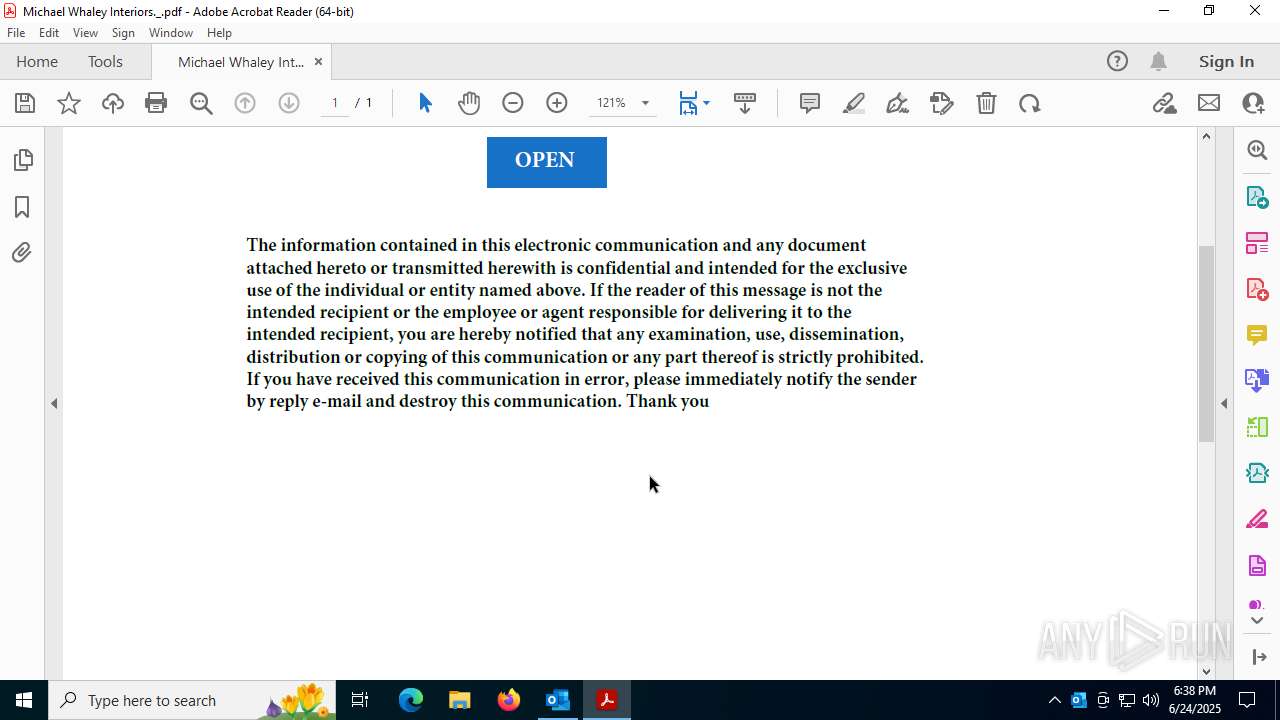 Michael Whaley Interiors._.pdf - Adobe Acrobat Reader (64-bit)

File Edit View Sign Window Help

Home Tools Michael Whaley Int... ×

Sign In

1 / 1

121%

OPEN

The information contained in this electronic communication and any document attached hereto or transmitted herewith is confidential and intended for the exclusive use of the individual or entity named above. If the reader of this message is not the intended recipient or the employee or agent responsible for delivering it to the intended recipient, you are hereby notified that any examination, use, dissemination, distribution or copying of this communication or any part thereof is strictly prohibited. If you have received this communication in error, please immediately notify the sender by reply e-mail and destroy this communication. Thank you

ANY RUN

Type here to search

6:38 PM
6/24/2025